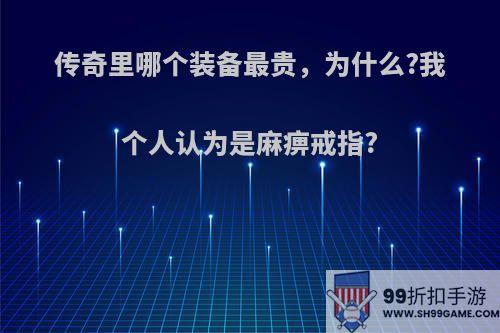 传奇里哪个装备最贵，为什么?我个人认为是麻痹戒指?

99折扣手游
WWW.SH99GAME.COM